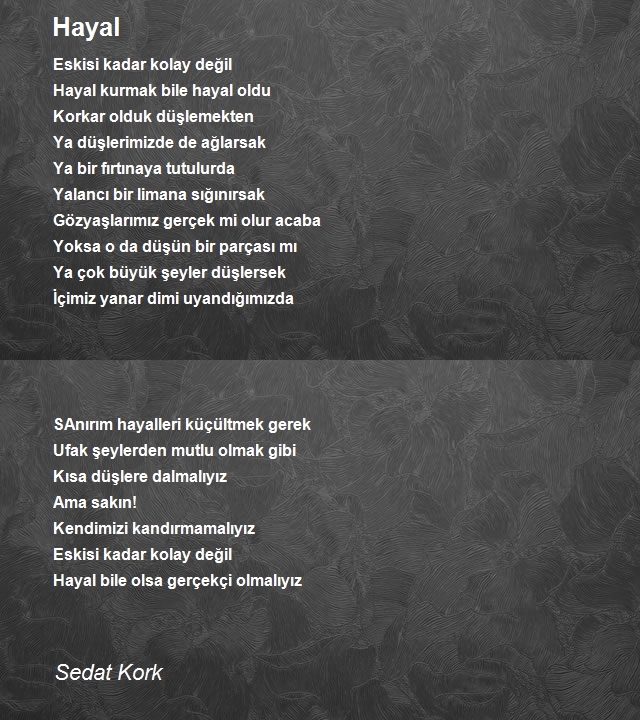 Hayal

Eskisi kadar kolay değil
Hayal kurmak bile hayal oldu
Korkar olduk düşlemekten
Ya düşlerimizde de ağlarsak
Ya bir fırtınaya tutulurda
Yalancı bir limana sığınırsak
Gözyaşlarımız gerçek mi olur acaba
Yoksa o da düşün bir parçası mı
Ya çok büyük şeyler düşlersek
İçimiz yanar dimi uyandığımızda

SAnırım hayalleri küçültmek gerek
Ufak şeylerden mutlu olmak gibi
Kısa düşlere dalmalıyız
Ama sakın!
Kendimizi kandırmamalıyız
Eskisi kadar kolay değil
Hayal bile olsa gerçekçi olmalıyız

Sedat Kork